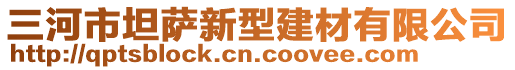 三河市坦萨新型建材有限公司
http://qptsblock.cn.coovee.com